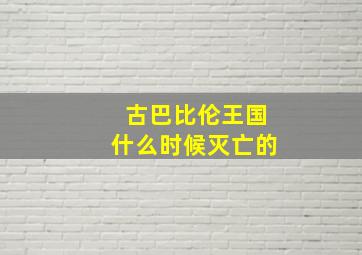 古巴比伦王国
什么时候灭亡的